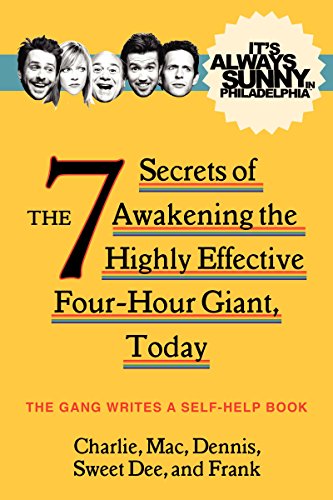 IT'S ALWAYS SUNNY IN PHILADELPHIA™

THE 7 Secrets of Awakening the Highly Effective Four-Hour Giant, Today

THE GANG WRITES A SELF-HELP BOOK

Charlie, Mac, Dennis, Sweet Dee, and Frank